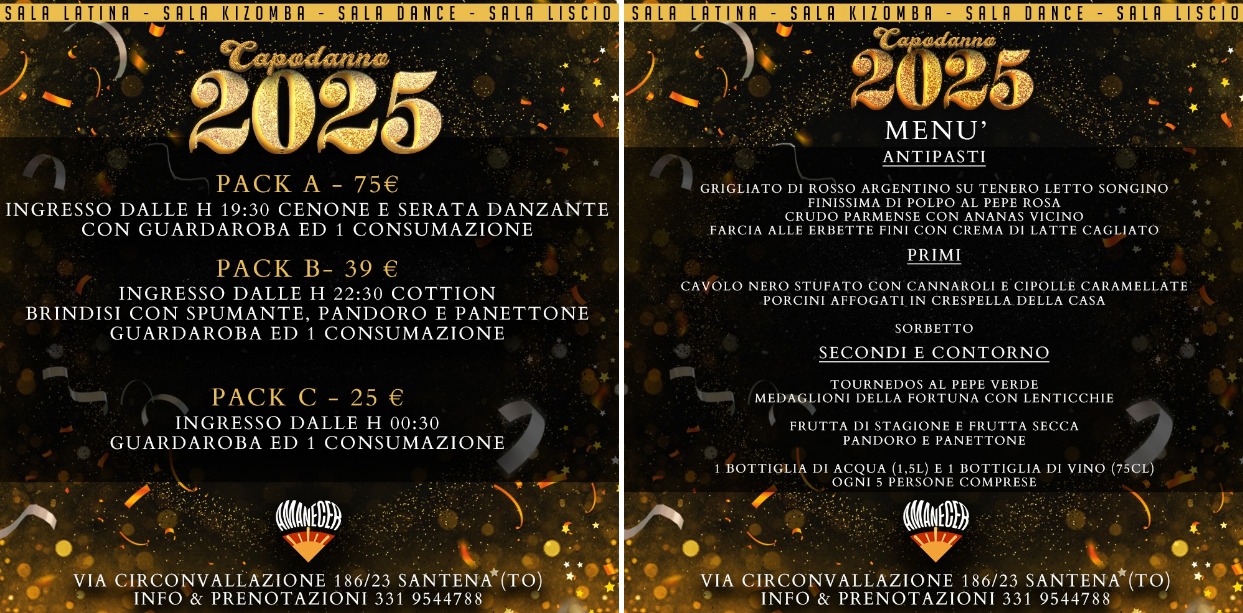 SALA LATINA - SALA KIZOMBA - SALA DANCE - SALA LISCIO

Capodanno
2025

PACK A - 75€
INGRESSO DALLE H 19:30 CENONE E SERATA DANZANTE CON GUARDAROBA ED 1 CONSUMAZIONE

PACK B- 39 €
INGRESSO DALLE H 22:30 COTTION
BRINDISI CON SPUMANTE, PANDORO E PANETTONE
GUARDAROBA ED 1 CONSUMAZIONE

PACK C - 25 €
INGRESSO DALLE H 00:30
GUARDAROBA ED 1 CONSUMAZIONE

AMANECER

VIA CIRCONVALLAZIONE 186/23 SANTENA (TO)
INFO & PRENOTAZIONI 331 9544788

SALA LATINA - SALA KIZOMBA - SALA DANCE - SALA LISCIO

Capodanno
2025

MENU'
ANTIPASTI

GRIGLIATO DI ROSSO ARGENTINO SU TENERO LETTO SONGINO
FINISSIMA DI POLPO AL PEPE ROSA
CRUDO PARMENSE CON ANANAS VICINO
FARCIA ALLE ERBETTE FINI CON CREMA DI LATTE CAGLIATO

PRIMI

CAVOLO NERO STUFATO CON CANNAROLI E CIPOLLE CARAMELLATE
PORCINI AFFOGATI IN CRESPELLA DELLA CASA

SORBETTO

SECONDI E CONTORNO

TOURNEDOS AL PEPE VERDE
MEDAGLIONI DELLA FORTUNA CON LENTICCHIE

FRUTTA DI STAGIONE E FRUTTA SECCA
PANDORO E PANETTONE

1 BOTTIGLIA DI ACQUA (1,5L) E 1 BOTTIGLIA DI VINO (75CL)
OGNI 5 PERSONE COMPRESE

AMANECER

VIA CIRCONVALLAZIONE 186/23 SANTENA (TO)
INFO & PRENOTAZIONI 331 9544788